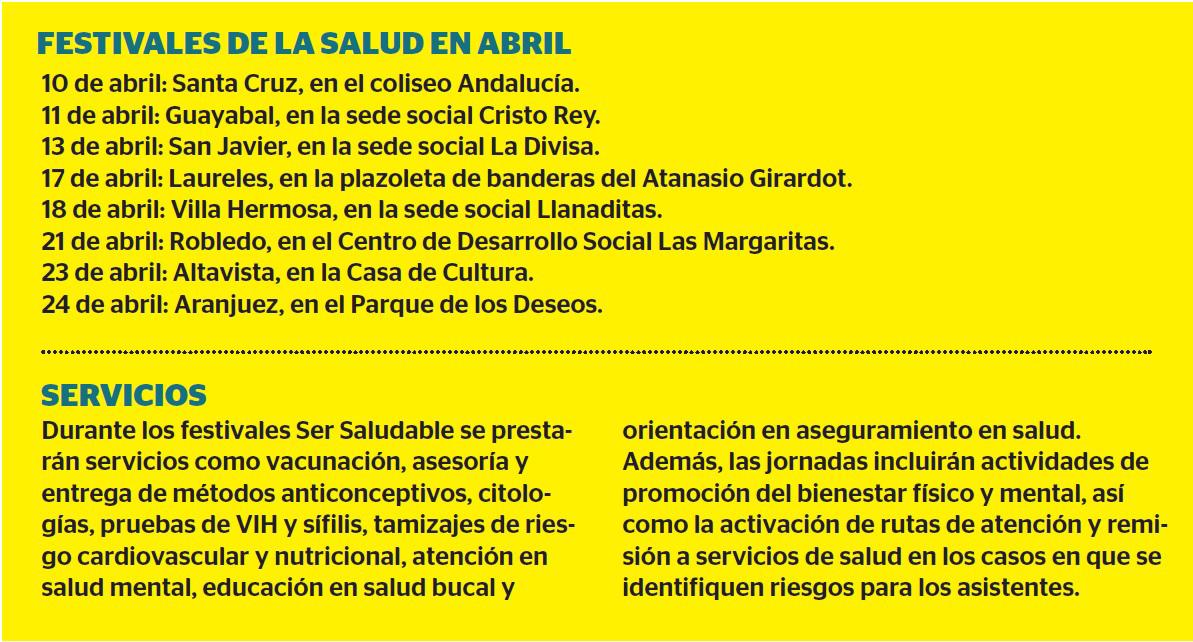 FESTIVALES DE LA SALUD EN ABRIL

10 de abril: Santa Cruz, en el coliseo Andalucía.
11 de abril: Guayabal, en la sede social Cristo Rey.
13 de abril: San Javier, en la sede social La Divisa.
17 de abril: Laureles, en la plazoleta de banderas del Atanasio Girardot.
18 de abril: Villa Hermosa, en la sede social Llanaditas.
21 de abril: Robledo, en el Centro de Desarrollo Social Las Margaritas.
23 de abril: Altavista, en la Casa de Cultura.
24 de abril: Aranjuez, en el Parque de los Deseos.

SERVICIOS

Durante los festivales Ser Saludable se prestarán servicios como vacunación, asesoría y entrega de métodos anticonceptivos, citologías, pruebas de VIH y sífilis, tamizajes de riesgo cardiovascular y nutricional, atención en salud mental, educación en salud bucal y orientación en aseguramiento en salud.

Además, las jornadas incluirán actividades de promoción del bienestar físico y mental, así como la activación de rutas de atención y remisión a servicios de salud en los casos en que se identifiquen riesgos para los asistentes.